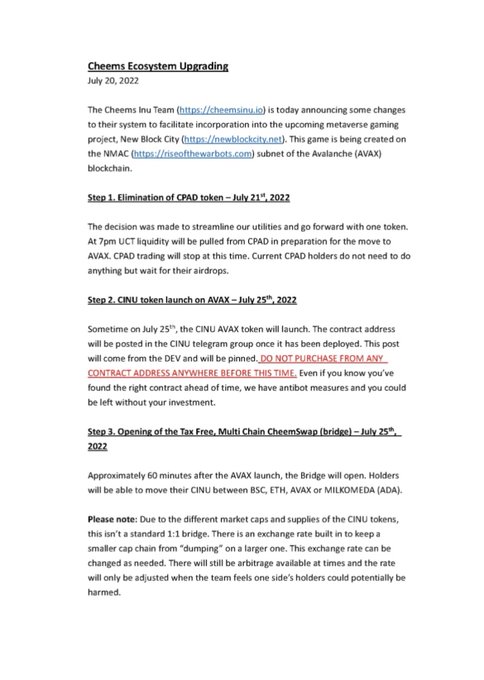 Cheems Ecosystem Upgrading
July 20, 2022

The Cheems Inu Team (https://cheemsinu.io) is today announcing some changes to their system to facilitate incorporation into the upcoming metaverse gaming project, New Block City (https://newblockcity.net). This game is being created on the NMAC (https://riseofthewarbots.com) subnet of the Avalanche (AVAX) blockchain.

Step 1. Elimination of CPAD token – July 21$^{st}$, 2022

The decision was made to streamline our utilities and go forward with one token. At 7pm UCT liquidity will be pulled from CPAD in preparation for the move to AVAX. CPAD trading will stop at this time. Current CPAD holders do not need to do anything but wait for their airdrops.

Step 2. CINU token launch on AVAX – July 25$^{th}$, 2022

Sometime on July 25$^{th}$, the CINU AVAX token will launch. The contract address will be posted in the CINU telegram group once it has been deployed. This post will come from the DEV and will be pinned. DO NOT PURCHASE FROM ANY CONTRACT ADDRESS ANYWHERE BEFORE THIS TIME. Even if you know you've found the right contract ahead of time, we have antibot measures and you could be left without your investment.

Step 3. Opening of the Tax Free, Multi Chain CheemSwap (bridge) – July 25$^{th}$, 2022

Approximately 60 minutes after the AVAX launch, the Bridge will open. Holders will be able to move their CINU between BSC, ETH, AVAX or MILKOMEDA (ADA).

Please note: Due to the different market caps and supplies of the CINU tokens, this isn't a standard 1:1 bridge. There is an exchange rate built in to keep a smaller cap chain from "dumping" on a larger one. This exchange rate can be changed as needed. There will still be arbitrage available at times and the rate will only be adjusted when the team feels one side's holders could potentially be harmed.